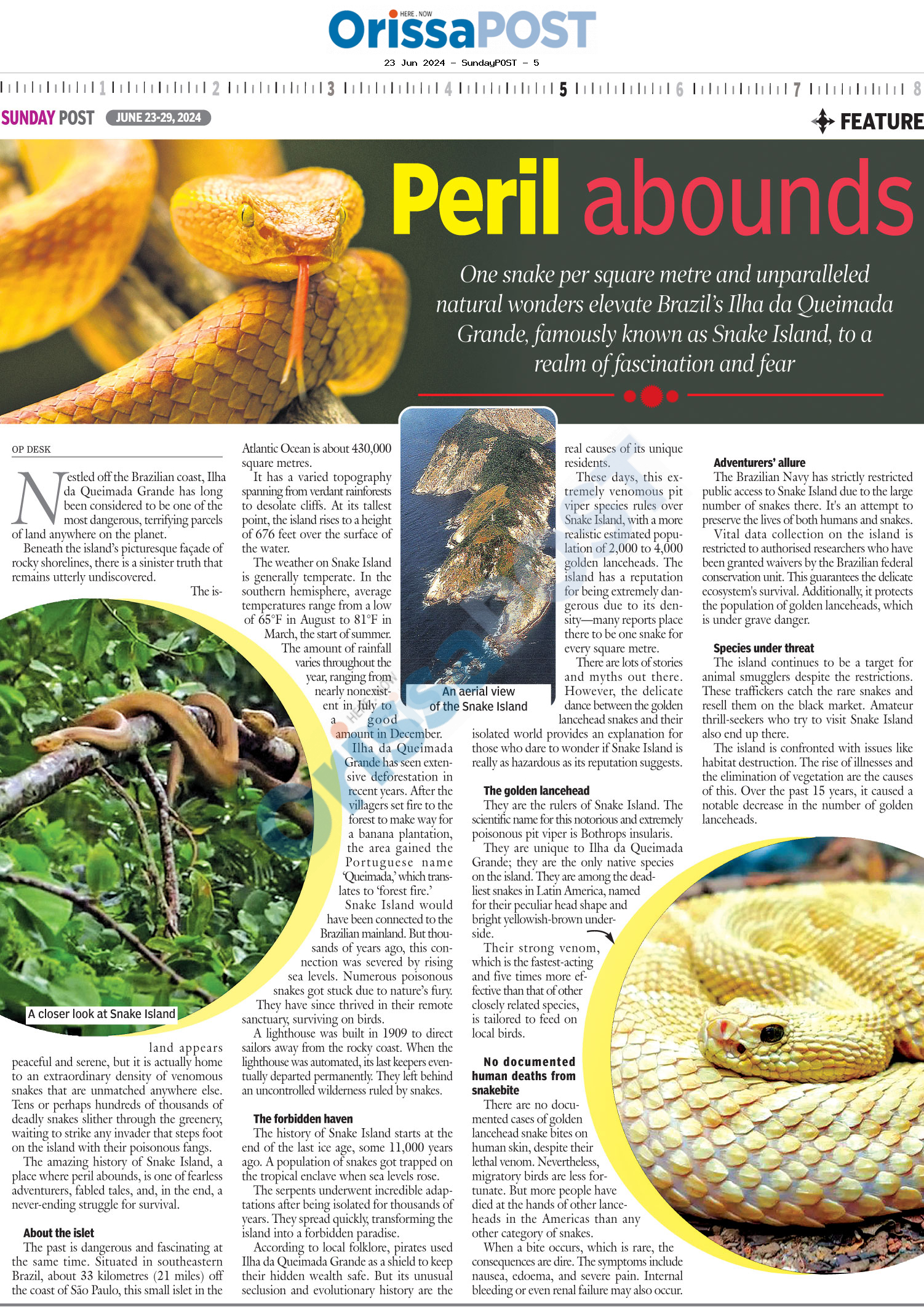 HERE . NOW
OrissaPOST
23 Jun 2024 - SundayPOST - 5

1 2 3 4 5 6 7 8

SUNDAY POST JUNE 23-29, 2024

FEATURE

Peril abounds

One snake per square metre and unparalleled natural wonders elevate Brazil's Ilha da Queimada Grande, famously known as Snake Island, to a realm of fascination and fear

OP DESK

Nestled off the Brazilian coast, Ilha da Queimada Grande has long been considered to be one of the most dangerous, terrifying parcels of land anywhere on the planet.

Beneath the island's picturesque façade of rocky shorelines, there is a sinister truth that remains utterly undiscovered.

The island appears peaceful and serene, but it is actually home to an extraordinary density of venomous snakes that are unmatched anywhere else. Tens or perhaps hundreds of thousands of deadly snakes slither through the greenery, waiting to strike any invader that steps foot on the island with their poisonous fangs.

The amazing history of Snake Island, a place where peril abounds, is one of fearless adventurers, fabled tales, and, in the end, a never-ending struggle for survival.

A closer look at Snake Island

About the islet

The past is dangerous and fascinating at the same time. Situated in southeastern Brazil, about 33 kilometres (21 miles) off the coast of São Paulo, this small islet in the Atlantic Ocean is about 430,000 square metres.

It has a varied topography spanning from verdant rainforests to desolate cliffs. At its tallest point, the island rises to a height of 676 feet over the surface of the water.

The weather on Snake Island is generally temperate. In the southern hemisphere, average temperatures range from a low of 65°F in August to 81°F in March, the start of summer. The amount of rainfall varies throughout the year, ranging from nearly nonexistent in July to a good amount in December.

Ilha da Queimada Grande has seen extensive deforestation in recent years. After the villagers set fire to the forest to make way for a banana plantation, the area gained the Portuguese name 'Queimada,' which translates to 'forest fire.'

Snake Island would have been connected to the Brazilian mainland. But thousands of years ago, this connection was severed by rising sea levels. Numerous poisonous snakes got stuck due to nature's fury. They have since thrived in their remote sanctuary, surviving on birds.

A lighthouse was built in 1909 to direct sailors away from the rocky coast. When the lighthouse was automated, its last keepers eventually departed permanently. They left behind an uncontrolled wilderness ruled by snakes.

The forbidden haven

The history of Snake Island starts at the end of the last ice age, some 11,000 years ago. A population of snakes got trapped on the tropical enclave when sea levels rose.

The serpents underwent incredible adaptations after being isolated for thousands of years. They spread quickly, transforming the island into a forbidden paradise.

According to local folklore, pirates used Ilha da Queimada Grande as a shield to keep their hidden wealth safe. But its unusual seclusion and evolutionary history are the real causes of its unique residents.

An aerial view of the Snake Island

These days, this extremely venomous pit viper species rules over Snake Island, with a more realistic estimated population of 2,000 to 4,000 golden lanceheads. The island has a reputation for being extremely dangerous due to its density—many reports place there to be one snake for every square metre.

There are lots of stories and myths out there. However, the delicate dance between the golden lancehead snakes and their isolated world provides an explanation for those who dare to wonder if Snake Island is really as hazardous as its reputation suggests.

The golden lancehead

They are the rulers of Snake Island. The scientific name for this notorious and extremely poisonous pit viper is Bothrops insularis.

They are unique to Ilha da Queimada Grande; they are the only native species on the island. They are among the deadliest snakes in Latin America, named for their peculiar head shape and bright yellowish-brown underside.

Their strong venom, which is the fastest-acting and five times more effective than that of other closely related species, is tailored to feed on local birds.

No documented human deaths from snakebite

There are no documented cases of golden lancehead snake bites on human skin, despite their lethal venom. Nevertheless, migratory birds are less fortunate. But more people have died at the hands of other lanceheads in the Americas than any other category of snakes.

When a bite occurs, which is rare, the consequences are dire. The symptoms include nausea, edoema, and severe pain. Internal bleeding or even renal failure may also occur.

Adventurers' allure

The Brazilian Navy has strictly restricted public access to Snake Island due to the large number of snakes there. It's an attempt to preserve the lives of both humans and snakes.

Vital data collection on the island is restricted to authorised researchers who have been granted waivers by the Brazilian federal conservation unit. This guarantees the delicate ecosystem's survival. Additionally, it protects the population of golden lanceheads, which is under grave danger.

Species under threat

The island continues to be a target for animal smugglers despite the restrictions. These traffickers catch the rare snakes and resell them on the black market. Amateur thrill-seekers who try to visit Snake Island also end up there.

The island is confronted with issues like habitat destruction. The rise of illnesses and the elimination of vegetation are the causes of this. Over the past 15 years, it caused a notable decrease in the number of golden lanceheads.